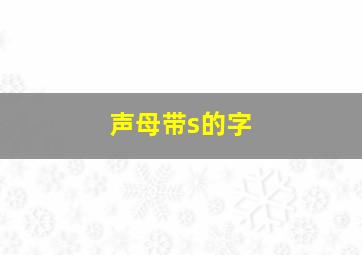 声母带s的字